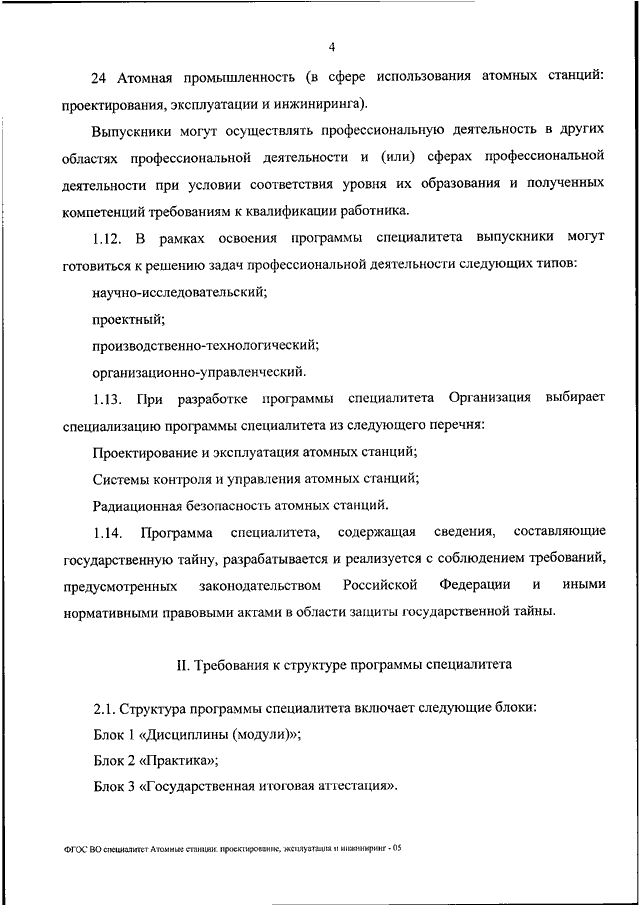 4

24 Атомная промышленность (в сфере использования атомных станций: проектирования, эксплуатации и инжиниринга).

Выпускники могут осуществлять профессиональную деятельность в других областях профессиональной деятельности и (или) сферах профессиональной деятельности при условии соответствия уровня их образования и полученных компетенций требованиям к квалификации работника.

1.12. В рамках освоения программы специалитета выпускники могут готовиться к решению задач профессиональной деятельности следующих типов:

научно-исследовательский;

проектный;

производственно-технологический;

организационно-управленческий.

1.13. При разработке программы специалитета Организация выбирает специализацию программы специалитета из следующего перечня:

Проектирование и эксплуатация атомных станций;

Системы контроля и управления атомных станций;

Радиационная безопасность атомных станций.

1.14. Программа специалитета, содержащая сведения, составляющие государственную тайну, разрабатывается и реализуется с соблюдением требований, предусмотренных законодательством Российской Федерации и иными нормативными правовыми актами в области защиты государственной тайны.

II. Требования к структуре программы специалитета

2.1. Структура программы специалитета включает следующие блоки:

Блок 1 «Дисциплины (модули)»;

Блок 2 «Практика»;

Блок 3 «Государственная итоговая аттестация».

ФГОС ВО специалитет Атомные станции: проектирование, эксплуатация и инжиниринг - 05